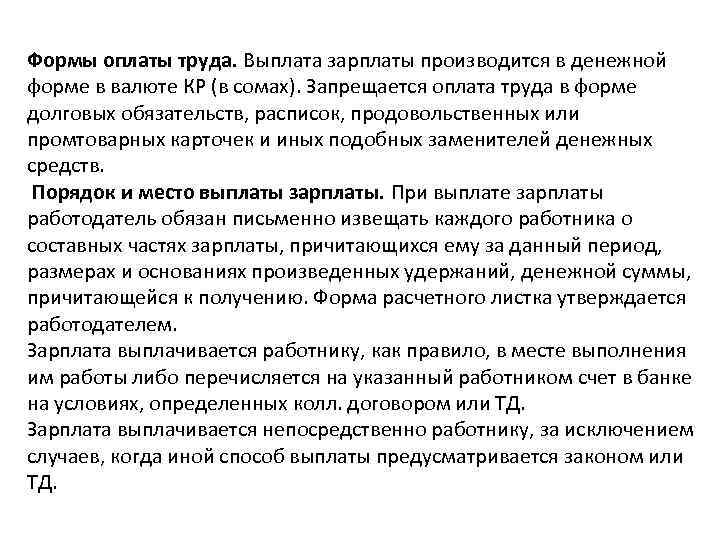 Формы оплаты труда. Выплата зарплаты производится в денежной форме в валюте КР (в сомах). Запрещается оплата труда в форме долговых обязательств, расписок, продовольственных или промтоварных карточек и иных подобных заменителей денежных средств.

Порядок и место выплаты зарплаты. При выплате зарплаты работодатель обязан письменно извещать каждого работника о составных частях зарплаты, причитающихся ему за данный период, размерах и основаниях произведенных удержаний, денежной суммы, причитающейся к получению. Форма расчетного листка утверждается работодателем.

Зарплата выплачивается работнику, как правило, в месте выполнения им работы либо перечисляется на указанный работником счет в банке на условиях, определенных колл. договором или ТД.

Зарплата выплачивается непосредственно работнику, за исключением случаев, когда иной способ выплаты предусматривается законом или ТД.